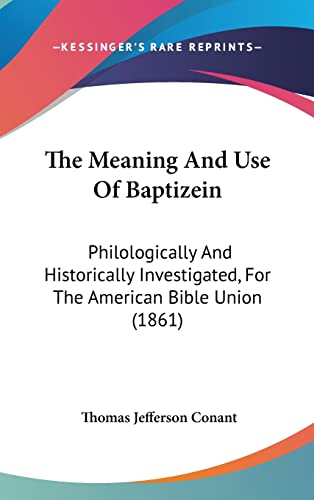 —KESSINGER'S RARE REPRINTS—

The Meaning And Use Of Baptizein

Philologically And Historically Investigated, For The American Bible Union (1861)

Thomas Jefferson Conant